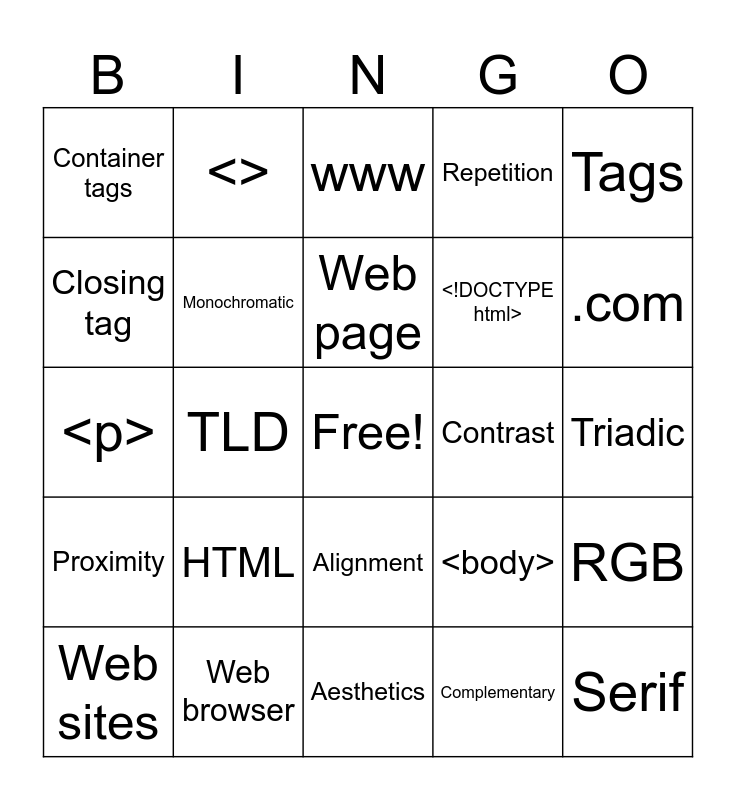 | B | I | N | G | O |
|---|---|---|---|---|
| Container tags | <> | www | Repetition | Tags |
| Closing tag | Monochromatic | Web page | <!DOCTYPE html> | .com |
| <p> | TLD | Free! | Contrast | Triadic |
| Proximity | HTML | Alignment | <body> | RGB |
| Web sites | Web browser | Aesthetics | Complementary | Serif |